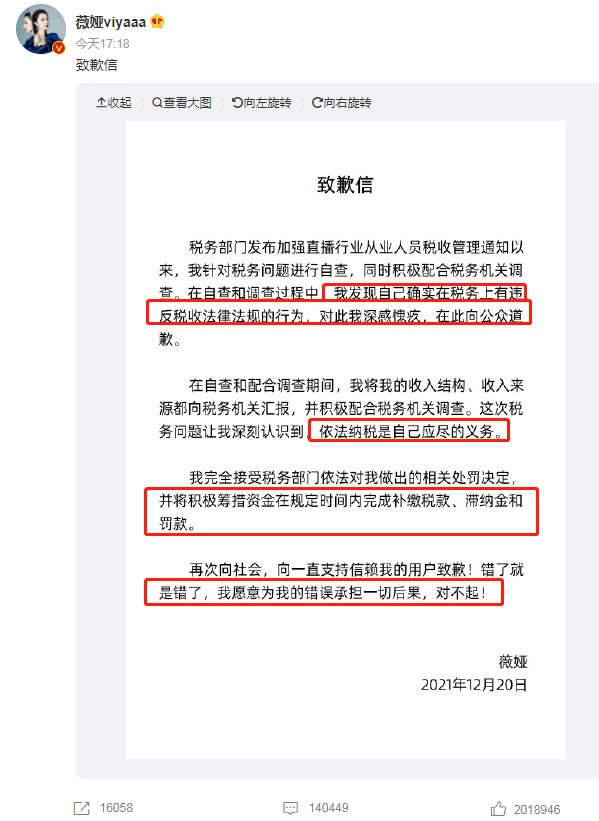 薇娅viyaaa

今天17:18

致歉信

收起 | 查看大图 | 向左旋转 | 向右旋转

致歉信

税务部门发布加强直播行业从业人员税收管理通知以来，我针对税务问题进行自查，同时积极配合税务机关调查。在自查和调查过程中，我发现自己确实在税务上有违反税收法律法规的行为，对此我深感愧疚，在此向公众道歉。

在自查和配合调查期间，我将我的收入结构、收入来源都向税务机关汇报，并积极配合税务机关调查。这次税务问题让我深刻认识到，依法纳税是自己应尽的义务。

我完全接受税务部门依法对我做出的相关处罚决定，并将积极筹措资金在规定时间内完成补缴税款、滞纳金和罚款。

再次向社会，向一直支持信赖我的用户致歉！错了就是错了，我愿意为我的错误承担一切后果，对不起！

薇娅
2021年12月20日

16058 140449 2018946